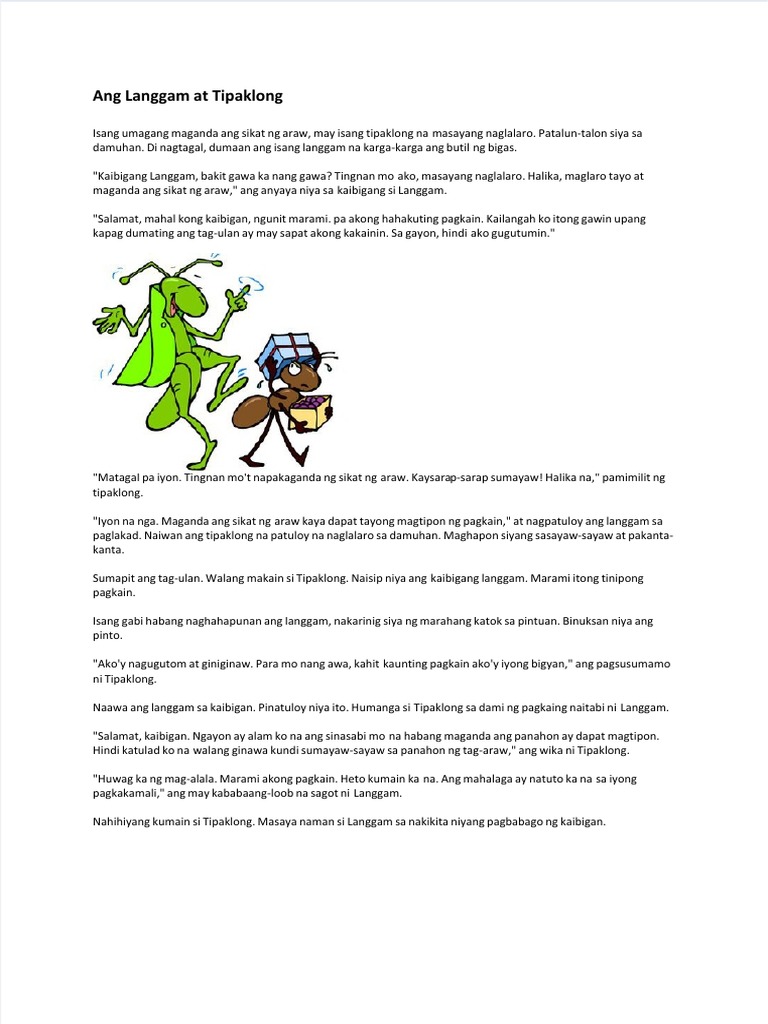 Ang Langgam at Tipaklong

Isang umagang maganda ang sikat ng araw, may isang tipaklong na masayang naglalaro. Patalun-talon siya sa damuhan. Di nagtagal, dumaan ang isang langgam na karga-karga ang butil ng bigas.

"Kaibigang Langgam, bakit gawa ka nang gawa? Tingnan mo ako, masayang naglalaro. Halika, maglaro tayo at maganda ang sikat ng araw," ang anyaya niya sa kaibigang si Langgam.

"Salamat, mahal kong kaibigan, ngunit marami. pa akong hahakuting pagkain. Kailangah ko itong gawin upang kapag dumating ang tag-ulan ay may sapat akong kakainin. Sa gayon, hindi ako gugutumin."

"Matagal pa iyon. Tingnan mo't napakaganda ng sikat ng araw. Kaysarap-sarap sumayaw! Halika na," pamimilit ng tipaklong.

"Iyon na nga. Maganda ang sikat ng araw kaya dapat tayong magtipon ng pagkain," at nagpatuloy ang langgam sa paglakad. Naiwan ang tipaklong na patuloy na naglalaro sa damuhan. Maghapon siyang sasayaw-sayaw at pakanta-kanta.

Sumapit ang tag-ulan. Walang makain si Tipaklong. Naisip niya ang kaibigang langgam. Marami itong tinipong pagkain.

Isang gabi habang naghahapunan ang langgam, nakarinig siya ng marahang katok sa pintuan. Binuksan niya ang pinto.

"Ako'y nagugutom at giniginaw. Para mo nang awa, kahit kaunting pagkain ako'y iyong bigyan," ang pagsusumamo ni Tipaklong.

Naawa ang langgam sa kaibigan. Pinatuloy niya ito. Humanga si Tipaklong sa dami ng pagkaing naitabi ni Langgam.

"Salamat, kaibigan. Ngayon ay alam ko na ang sinasabi mo na habang maganda ang panahon ay dapat magtipon. Hindi katulad ko na walang ginawa kundi sumayaw-sayaw sa panahon ng tag-araw," ang wika ni Tipaklong.

"Huwag ka ng mag-alala. Marami akong pagkain. Heto kumain ka na. Ang mahalaga ay natuto ka na sa iyong pagkakamali," ang may kababaang-loob na sagot ni Langgam.

Nahihiyang kumain si Tipaklong. Masaya naman si Langgam sa nakikita niyang pagbabago ng kaibigan.